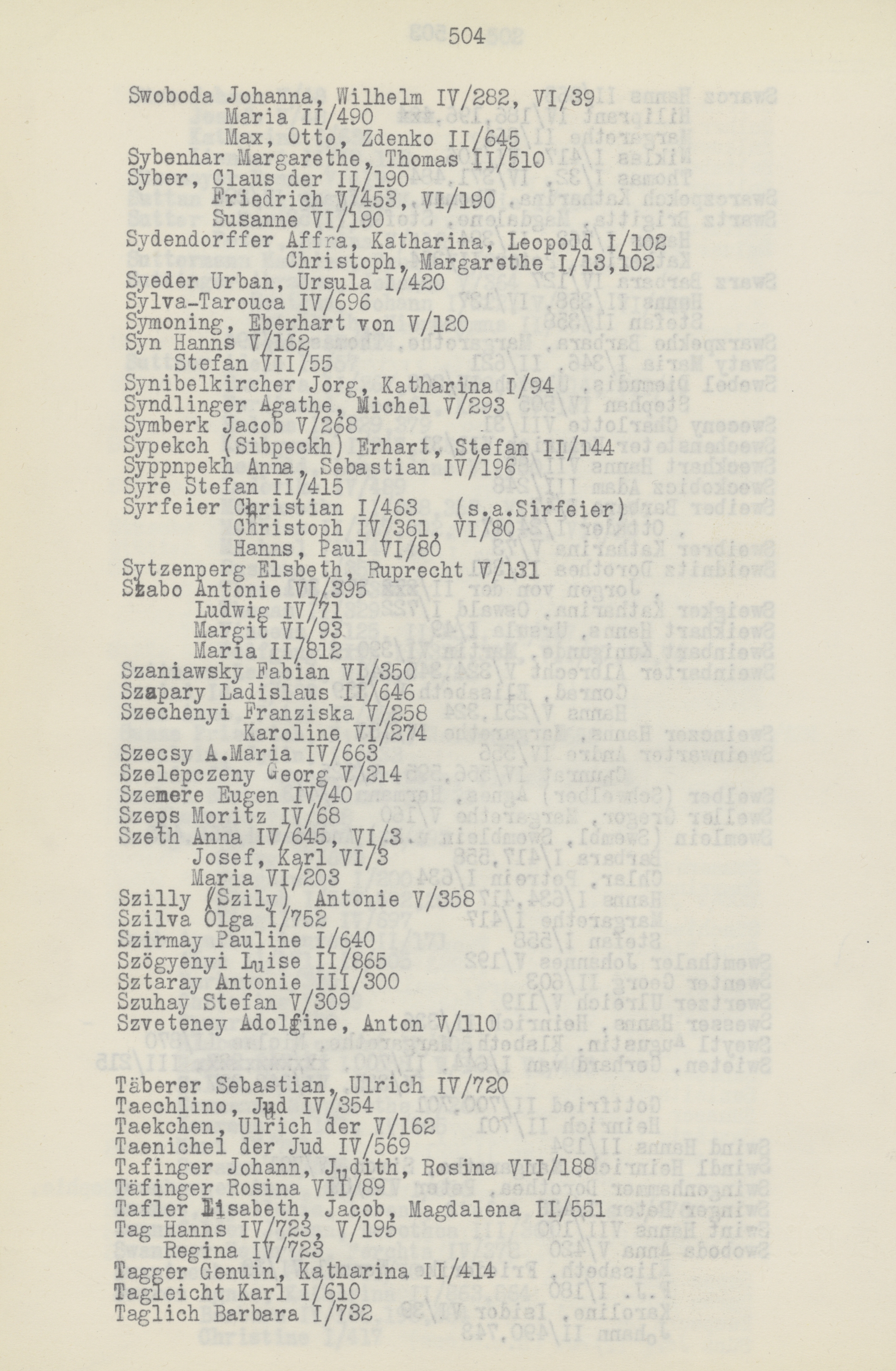 504

Swoboda Johanna, Wilhelm IV/282, VI/39
Maria II/490
Max, Otto, Zdenko II/645
Sybenhar Margarethe, Thomas II/510
Syber, Claus der II/190
Friedrich V/453, VI/190
Susanne VI/190
Sydendorffer Affra, Katharina, Leopold I/102
Christoph, Margarethe I/13,102
Syeder Urban, Ursula I/420
Sylva-Tarouca IV/696
Symoning, Eberhart von V/120
Syn Hanns V/162
Stefan VII/55
Synibelkircher Jorg, Katharina I/94
Syndlinger Agathe, Michel V/293
Symberk Jacob V/268
Sypekch (Sibpeckh) Erhart, Stefan II/144
Syppnpekh Anna, Sebastian IV/196
Syre Stefan II/415
Syrfeier Christian I/463 (s.a.Sirfeier)
Christoph IV/361, VI/80
Hanns, Paul VI/80
Sytzenperg Elsbeth, Ruprecht V/131
Szabo Antonie VI/395
Ludwig IV/71
Margit VI/93
Maria II/812
Szaniawsky Fabian VI/350
Szapary Ladislaus II/646
Szechenyi Franziska V/258
Karoline VI/274
Szecsy A.Maria IV/663
Szelepczeny Georg V/214
Szemere Eugen IV/40
Szeps Moritz IV/68
Szeth Anna IV/645, VI/3
Josef, Karl VI/3
Maria VI/203
Szilly (Szily) Antonie V/358
Szilva Olga I/752
Szirmay Pauline I/640
Szögyenyi Luise II/865
Sztaray Antonie III/300
Szuhay Stefan V/309
Szveteney Adolfine, Anton V/110

Täberer Sebastian, Ulrich IV/720
Taechlino, Jud IV/354
Taekchen, Ulrich der V/162
Taenichel der Jud IV/569
Tafinger Johann, Judith, Rosina VII/188
Täfinger Rosina VII/89
Tafler Elisabeth, Jacob, Magdalena II/551
Tag Hanns IV/723, V/195
Regina IV/723
Tagger Genuin, Katharina II/414
Tagleicht Karl I/610
Taglich Barbara I/732